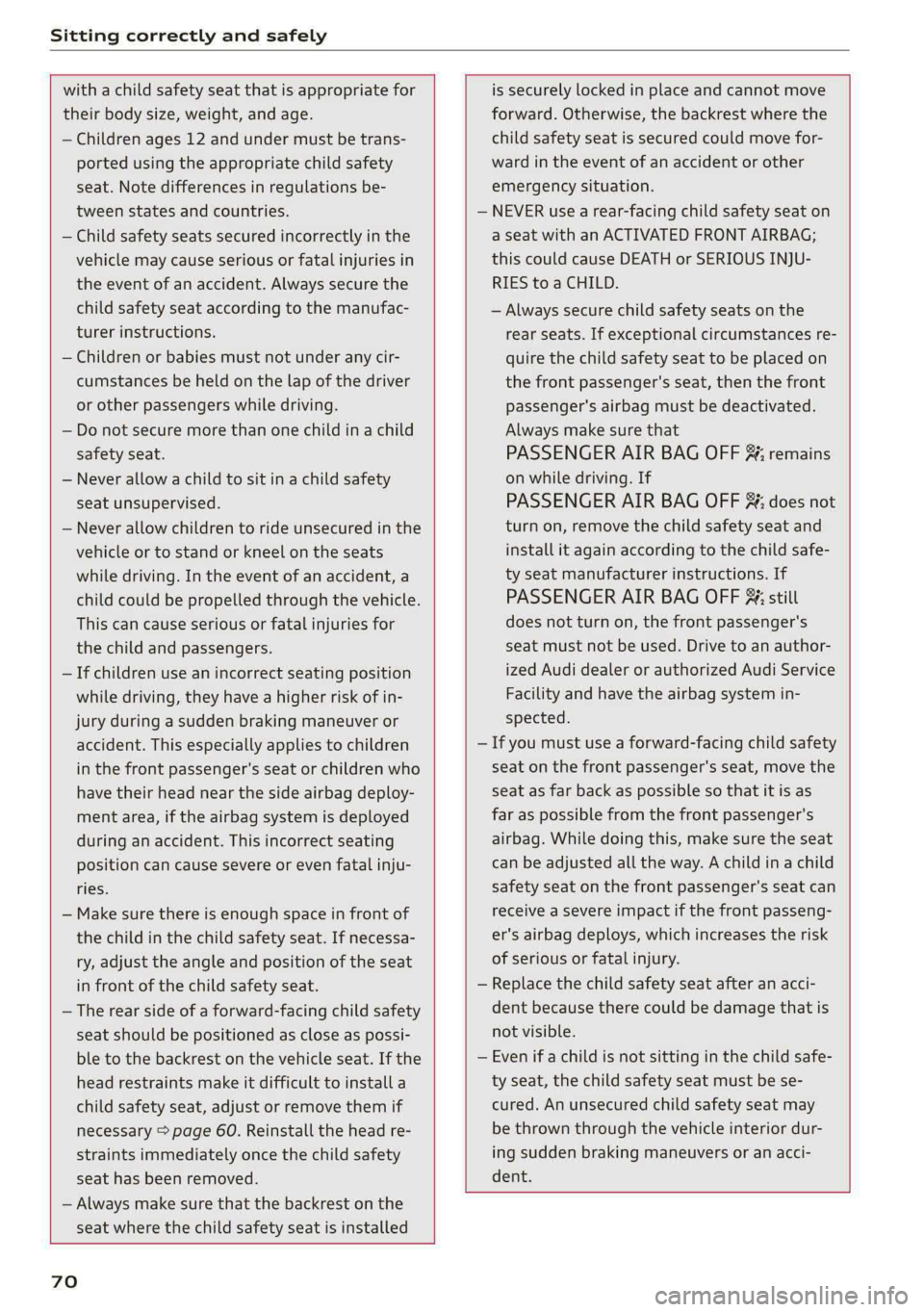 Sitting correctly and safely

with a child safety seat that is appropriate for their body size, weight, and age.

– Children ages 12 and under must be transported using the appropriate child safety seat. Note differences in regulations between states and countries.

– Child safety seats secured incorrectly in the vehicle may cause serious or fatal injuries in the event of an accident. Always secure the child safety seat according to the manufacturer instructions.

– Children or babies must not under any circumstances be held on the lap of the driver or other passengers while driving.

– Do not secure more than one child in a child safety seat.

– Never allow a child to sit in a child safety seat unsupervised.

– Never allow children to ride unsecured in the vehicle or to stand or kneel on the seats while driving. In the event of an accident, a child could be propelled through the vehicle. This can cause serious or fatal injuries for the child and passengers.

– If children use an incorrect seating position while driving, they have a higher risk of injury during a sudden braking maneuver or accident. This especially applies to children in the front passenger's seat or children who have their head near the side airbag deployment area, if the airbag system is deployed during an accident. This incorrect seating position can cause severe or even fatal injuries.

– Make sure there is enough space in front of the child in the child safety seat. If necessary, adjust the angle and position of the seat in front of the child safety seat.

– The rear side of a forward-facing child safety seat should be positioned as close as possible to the backrest on the vehicle seat. If the head restraints make it difficult to install a child safety seat, adjust or remove them if necessary ⇨ page 60. Reinstall the head restraints immediately once the child safety seat has been removed.

– Always make sure that the backrest on the seat where the child safety seat is installed is securely locked in place and cannot move forward. Otherwise, the backrest where the child safety seat is secured could move forward in the event of an accident or other emergency situation.

– NEVER use a rear-facing child safety seat on a seat with an ACTIVATED FRONT AIRBAG; this could cause DEATH or SERIOUS INJURIES to a CHILD.

– Always secure child safety seats on the rear seats. If exceptional circumstances require the child safety seat to be placed on the front passenger's seat, then the front passenger's airbag must be deactivated. Always make sure that PASSENGER AIR BAG OFF remains on while driving. If PASSENGER AIR BAG OFF does not turn on, remove the child safety seat and install it again according to the child safety seat manufacturer instructions. If PASSENGER AIR BAG OFF still does not turn on, the front passenger's seat must not be used. Drive to an authorized Audi dealer or authorized Audi Service Facility and have the airbag system inspected.

– If you must use a forward-facing child safety seat on the front passenger's seat, move the seat as far back as possible so that it is as far as possible from the front passenger's airbag. While doing this, make sure the seat can be adjusted all the way. A child in a child safety seat on the front passenger's seat can receive a severe impact if the front passenger's airbag deploys, which increases the risk of serious or fatal injury.

– Replace the child safety seat after an accident because there could be damage that is not visible.

– Even if a child is not sitting in the child safety seat, the child safety seat must be secured. An unsecured child safety seat may be thrown through the vehicle interior during sudden braking maneuvers or an accident.

70

carmanualsonline.info